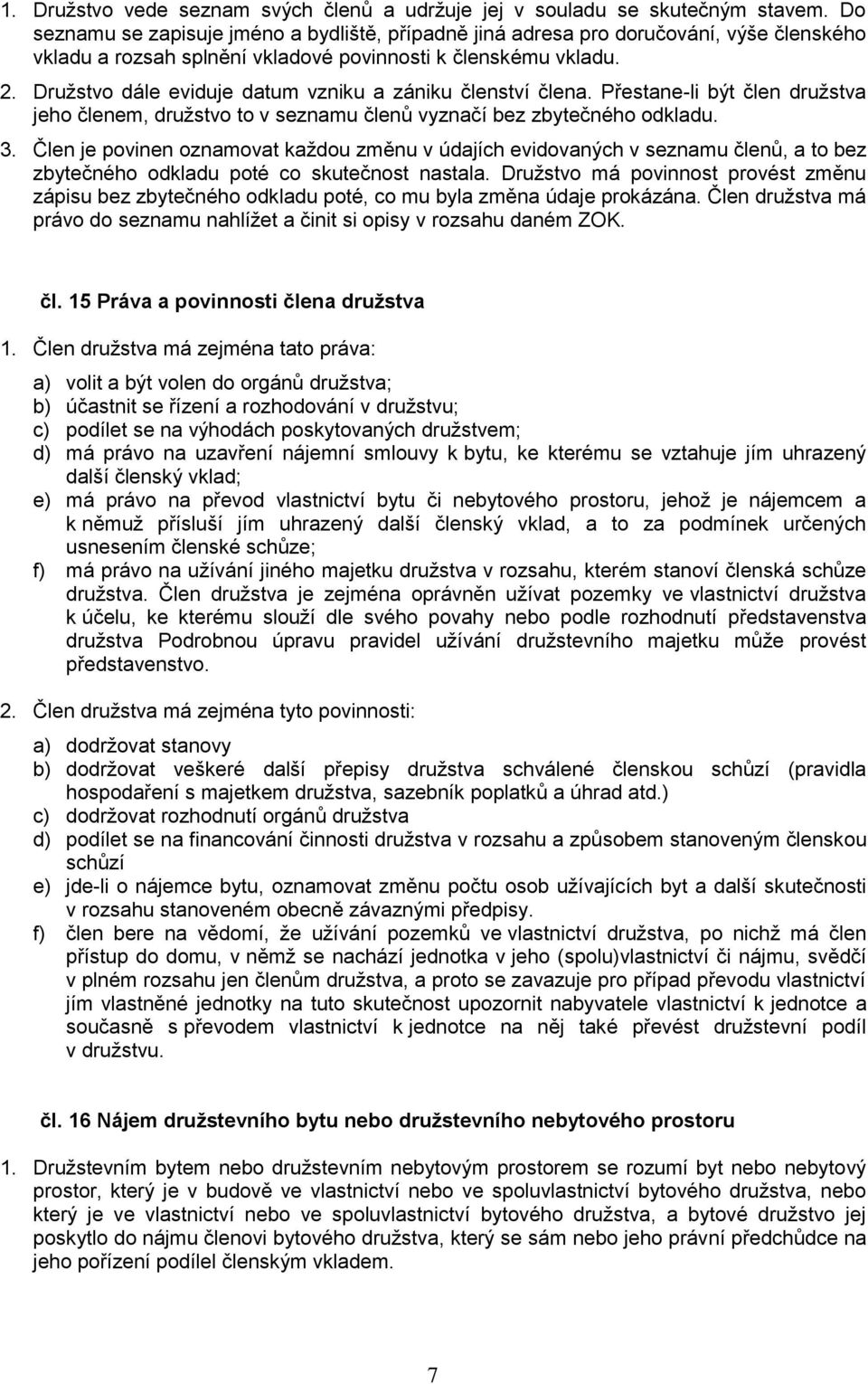 1. Družstvo vede seznam svých členů a udržuje jej v souladu se skutečným stavem. Do seznamu se zapisuje jméno a bydliště, případně jiná adresa pro doručování, výše členského vkladu a rozsah splnění vkladové povinnosti k členskému vkladu.

2. Družstvo dále eviduje datum vzniku a zániku členství člena. Přestane-li být člen družstva jeho členem, družstvo to v seznamu členů vyznačí bez zbytečného odkladu.

3. Člen je povinen oznamovat každou změnu v údajích evidovaných v seznamu členů, a to bez zbytečného odkladu poté co skutečnost nastala. Družstvo má povinnost provést změnu zápisu bez zbytečného odkladu poté, co mu byla změna údaje prokázána. Člen družstva má právo do seznamu nahlížet a činit si opisy v rozsahu daném ZOK.

čl. 15 Práva a povinnosti člena družstva

1. Člen družstva má zejména tato práva:

a) volit a být volen do orgánů družstva;
b) účastnit se řízení a rozhodování v družstvu;
c) podílet se na výhodách poskytovaných družstvem;
d) má právo na uzavření nájemní smlouvy k bytu, ke kterému se vztahuje jím uhrazený další členský vklad;
e) má právo na převod vlastnictví bytu či nebytového prostoru, jehož je nájemcem a k němuž přísluší jím uhrazený další členský vklad, a to za podmínek určených usnesením členské schůze;
f) má právo na užívání jiného majetku družstva v rozsahu, kterém stanoví členská schůze družstva. Člen družstva je zejména oprávněn užívat pozemky ve vlastnictví družstva k účelu, ke kterému slouží dle svého povahy nebo podle rozhodnutí představenstva družstva Podrobnou úpravu pravidel užívání družstevního majetku může provést představenstvo.

2. Člen družstva má zejména tyto povinnosti:

a) dodržovat stanovy
b) dodržovat veškeré další přepisy družstva schválené členskou schůzí (pravidla hospodaření s majetkem družstva, sazebník poplatků a úhrad atd.)
c) dodržovat rozhodnutí orgánů družstva
d) podílet se na financování činnosti družstva v rozsahu a způsobem stanoveným členskou schůzí
e) jde-li o nájemce bytu, oznamovat změnu počtu osob užívajících byt a další skutečnosti v rozsahu stanoveném obecně závaznými předpisy.
f) člen bere na vědomí, že užívání pozemků ve vlastnictví družstva, po nichž má člen přístup do domu, v němž se nachází jednotka v jeho (spolu)vlastnictví či nájmu, svědčí v plném rozsahu jen členům družstva, a proto se zavazuje pro případ převodu vlastnictví jím vlastněné jednotky na tuto skutečnost upozornit nabyvatele vlastnictví k jednotce a současně s převodem vlastnictví k jednotce na něj také převést družstevní podíl v družstvu.

čl. 16 Nájem družstevního bytu nebo družstevního nebytového prostoru

1. Družstevním bytem nebo družstevním nebytovým prostorem se rozumí byt nebo nebytový prostor, který je v budově ve vlastnictví nebo ve spoluvlastnictví bytového družstva, nebo který je ve vlastnictví nebo ve spoluvlastnictví bytového družstva, a bytové družstvo jej poskytlo do nájmu členovi bytového družstva, který se sám nebo jeho právní předchůdce na jeho pořízení podílel členským vkladem.

7